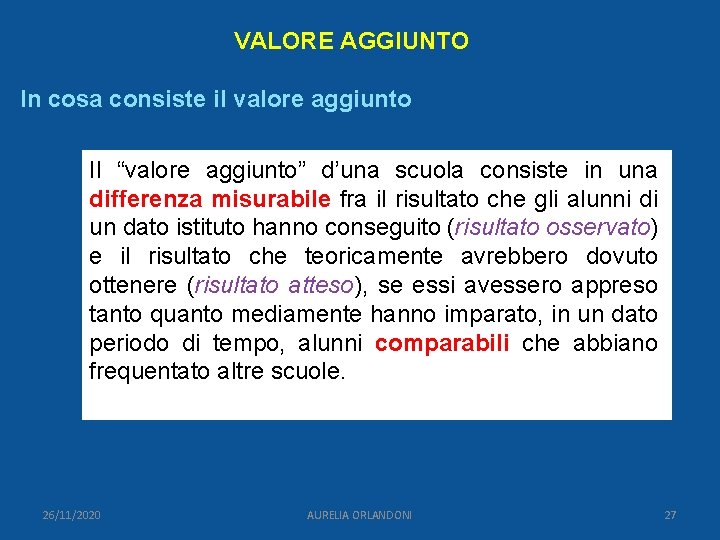 VALORE AGGIUNTO

In cosa consiste il valore aggiunto

Il “valore aggiunto” d’una scuola consiste in una differenza misurabile fra il risultato che gli alunni di un dato istituto hanno conseguito (risultato osservato) e il risultato che teoricamente avrebbero dovuto ottenere (risultato atteso), se essi avessero appreso tanto quanto mediamente hanno imparato, in un dato periodo di tempo, alunni comparabili che abbiano frequentato altre scuole.

26/11/2020

AURELIA ORLANDONI

27